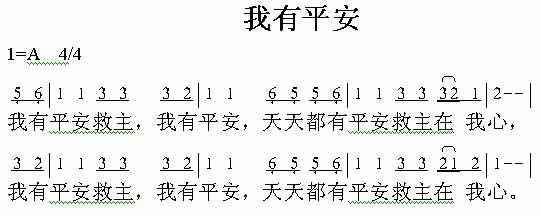 我有平安

1=A 4/4

5 6 | 1 1 3 3 3 2 | 1 1 6 5 5 6 | 1 1 3 3 32 1 | 2 - - |
我有平安救主，我有平安，天天都有平安救主在 我心，

3 2 | 1 1 3 3 3 2 | 1 1 6 5 5 6 | 1 1 3 3 21 2 | 1 - - |
我有平安救主，我有平安，天天都有平安救主在 我心。